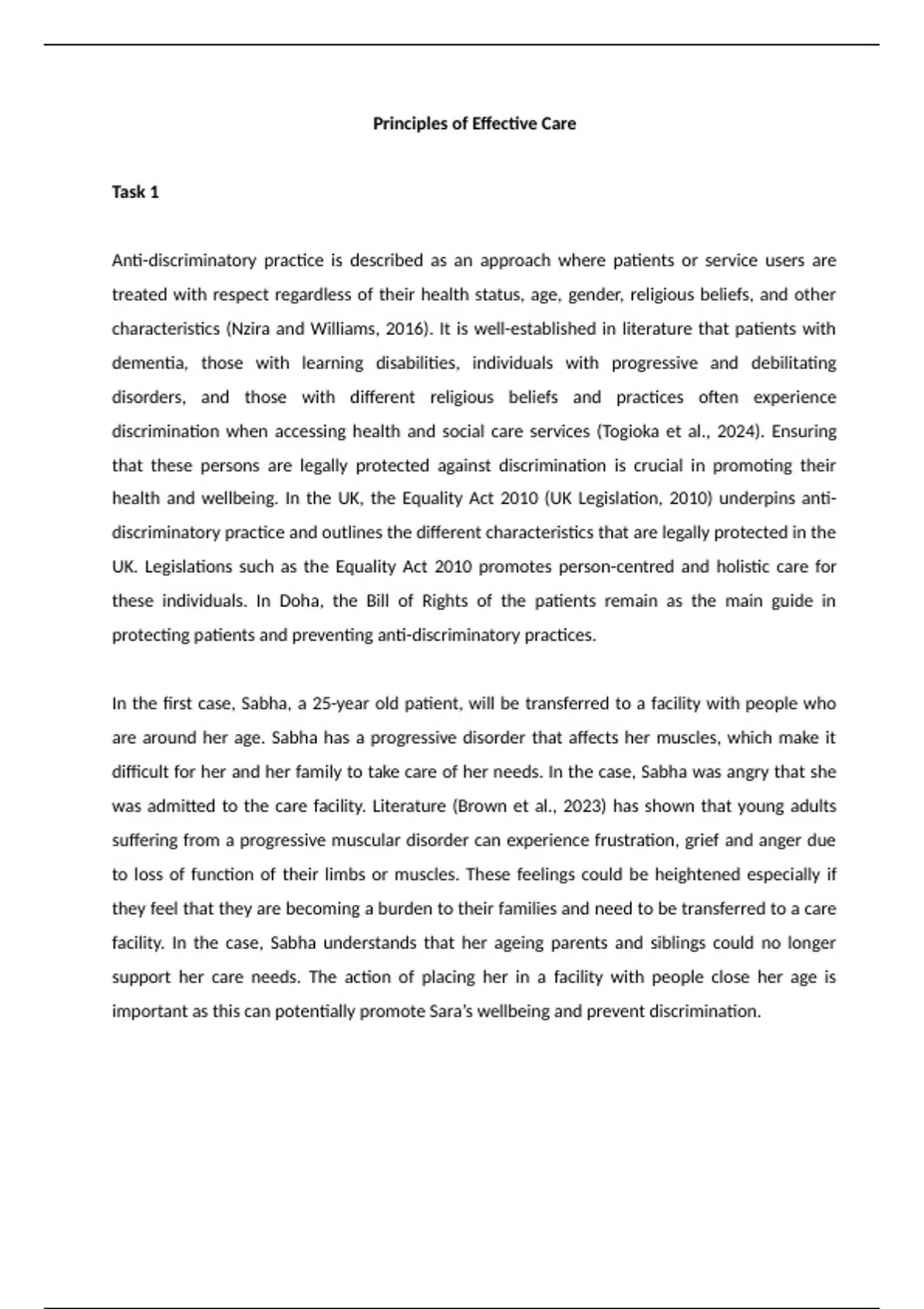 Principles of Effective Care

Task 1

Anti-discriminatory practice is described as an approach where patients or service users are treated with respect regardless of their health status, age, gender, religious beliefs, and other characteristics (Nzira and Williams, 2016). It is well-established in literature that patients with dementia, those with learning disabilities, individuals with progressive and debilitating disorders, and those with different religious beliefs and practices often experience discrimination when accessing health and social care services (Togioka et al., 2024). Ensuring that these persons are legally protected against discrimination is crucial in promoting their health and wellbeing. In the UK, the Equality Act 2010 (UK Legislation, 2010) underpins anti-discriminatory practice and outlines the different characteristics that are legally protected in the UK. Legislations such as the Equality Act 2010 promotes person-centred and holistic care for these individuals. In Doha, the Bill of Rights of the patients remain as the main guide in protecting patients and preventing anti-discriminatory practices.

In the first case, Sabha, a 25-year old patient, will be transferred to a facility with people who are around her age. Sabha has a progressive disorder that affects her muscles, which make it difficult for her and her family to take care of her needs. In the case, Sabha was angry that she was admitted to the care facility. Literature (Brown et al., 2023) has shown that young adults suffering from a progressive muscular disorder can experience frustration, grief and anger due to loss of function of their limbs or muscles. These feelings could be heightened especially if they feel that they are becoming a burden to their families and need to be transferred to a care facility. In the case, Sabha understands that her ageing parents and siblings could no longer support her care needs. The action of placing her in a facility with people close her age is important as this can potentially promote Sara's wellbeing and prevent discrimination.